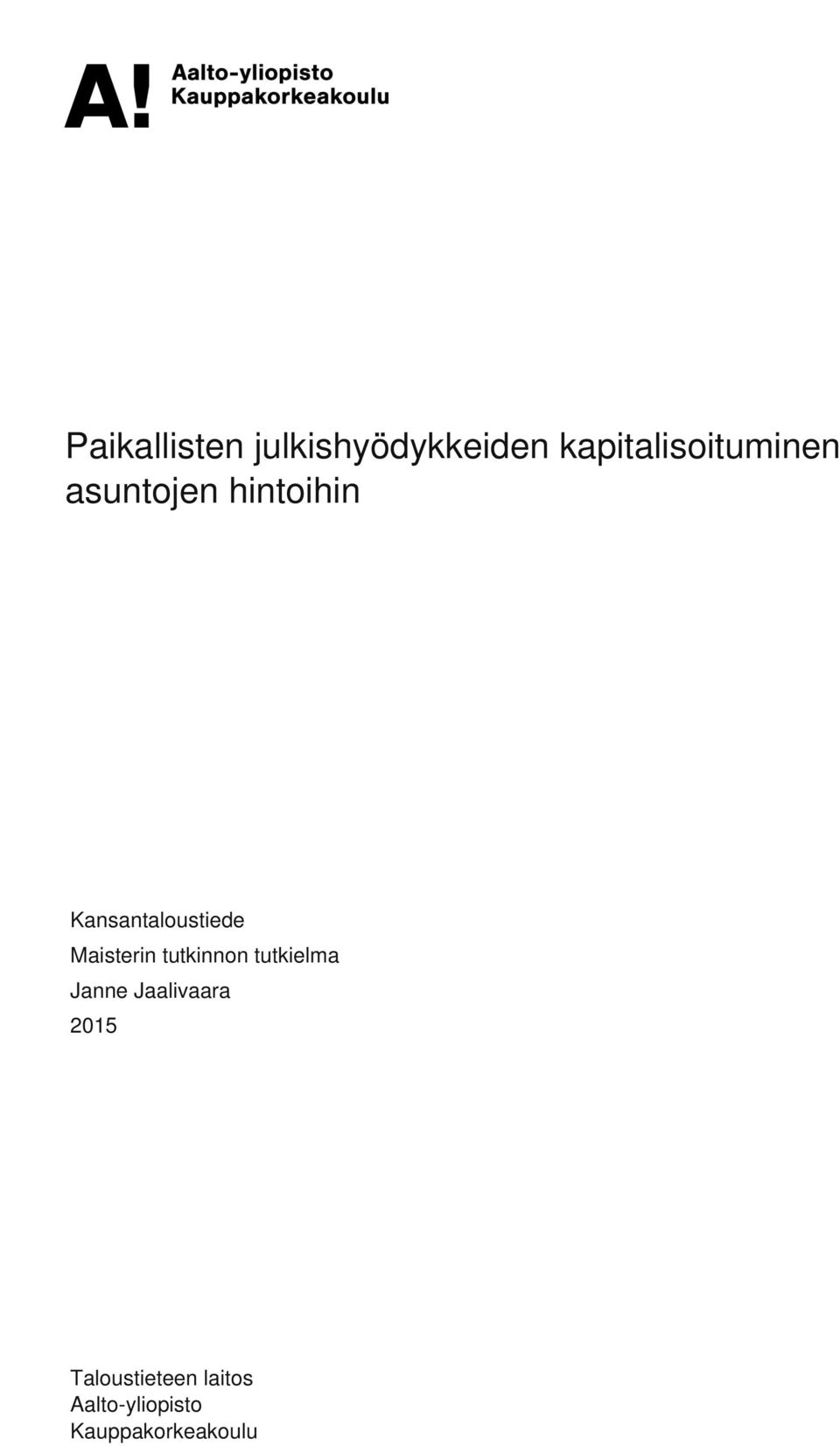 A!
Aalto-yliopisto
Kauppakorkeakoulu

Paikallisten julkishyödykkeiden kapitalisoituminen asuntojen hintoihin

Kansantaloustiede
Maisterin tutkinnon tutkielma
Janne Jaalivaara
2015

Taloustieteen laitos
Aalto-yliopisto
Kauppakorkeakoulu